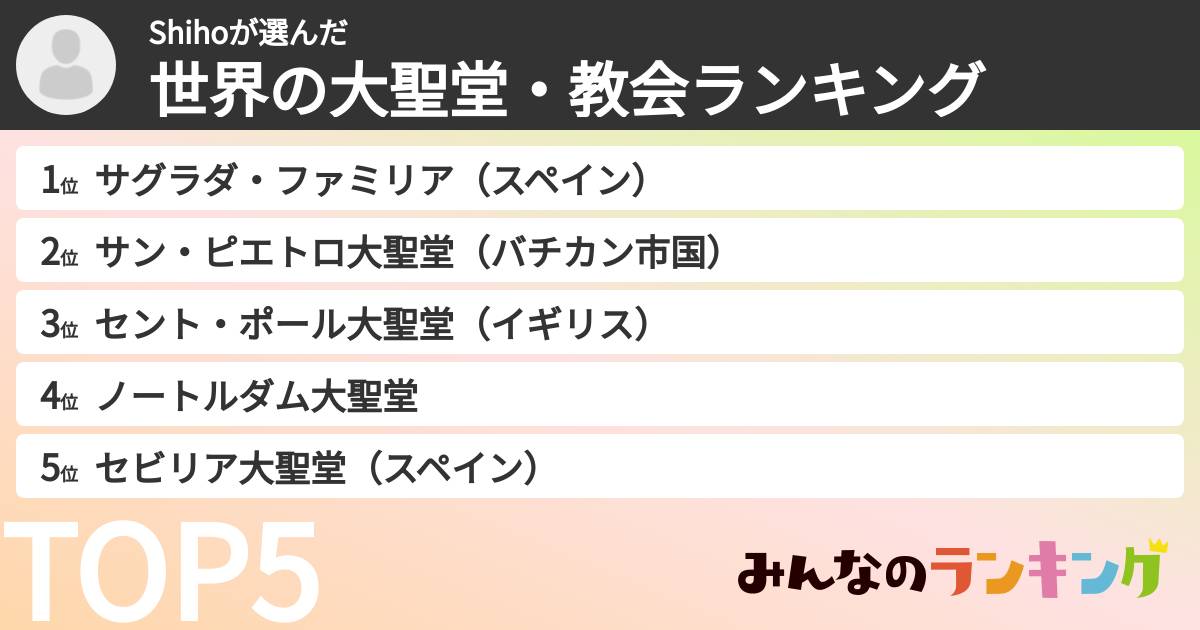 Shihoが選んだ
世界の大聖堂・教会ランキング

1位 サグラダ・ファミリア（スペイン）
2位 サン・ピエトロ大聖堂（バチカン市国）
3位 セント・ポール大聖堂（イギリス）
4位 ノートルダム大聖堂
5位 セビリア大聖堂（スペイン）

TOP5

みんなのランキング